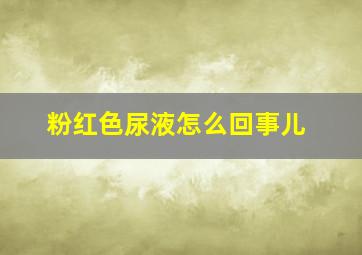 粉红色尿液怎么回事儿